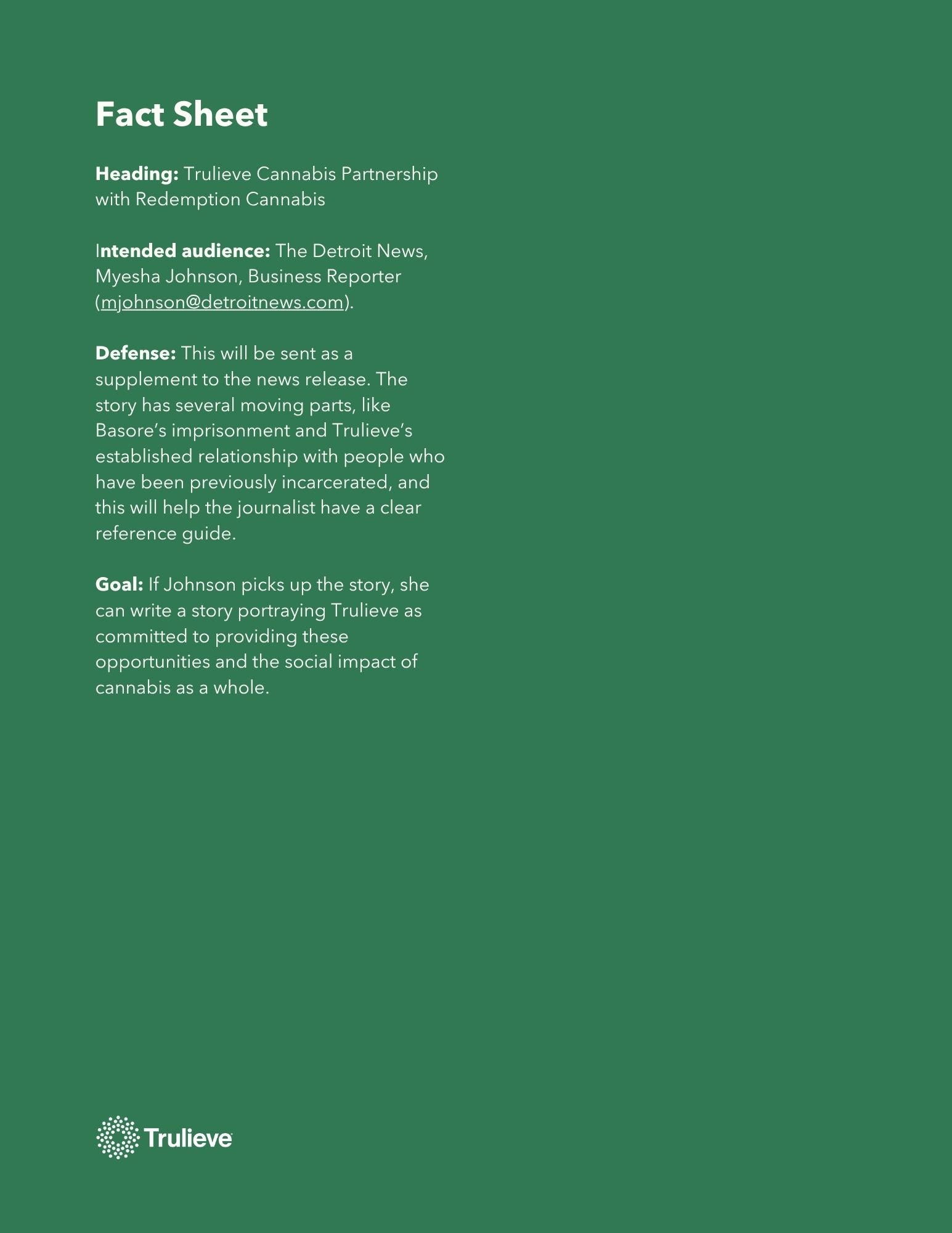 Fact Sheet

Heading: Trulieve Cannabis Partnership with Redemption Cannabis

Intended audience: The Detroit News, Myesha Johnson, Business Reporter (mjohnson@detroitnews.com).

Defense: This will be sent as a supplement to the news release. The story has several moving parts, like Basore's imprisonment and Trulieve's established relationship with people who have been previously incarcerated, and this will help the journalist have a clear reference guide.

Goal: If Johnson picks up the story, she can write a story portraying Trulieve as committed to providing these opportunities and the social impact of cannabis as a whole.

Trulieve